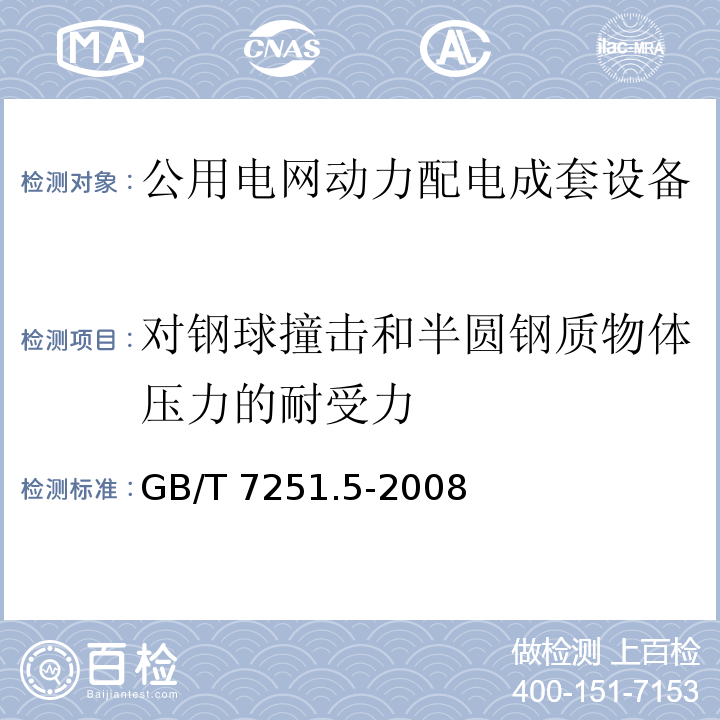 MA CNAS AL ilac-MRA

检测对象：公用电网动力配电成套设备

检测项目：对钢球撞击和半圆钢质物体压力的耐受力

检测标准：GB/T 7251.5-2008

百检
Baijiantest.com

做检测 上百检
400-151-7153